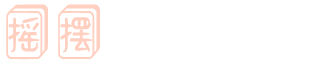 摇摆